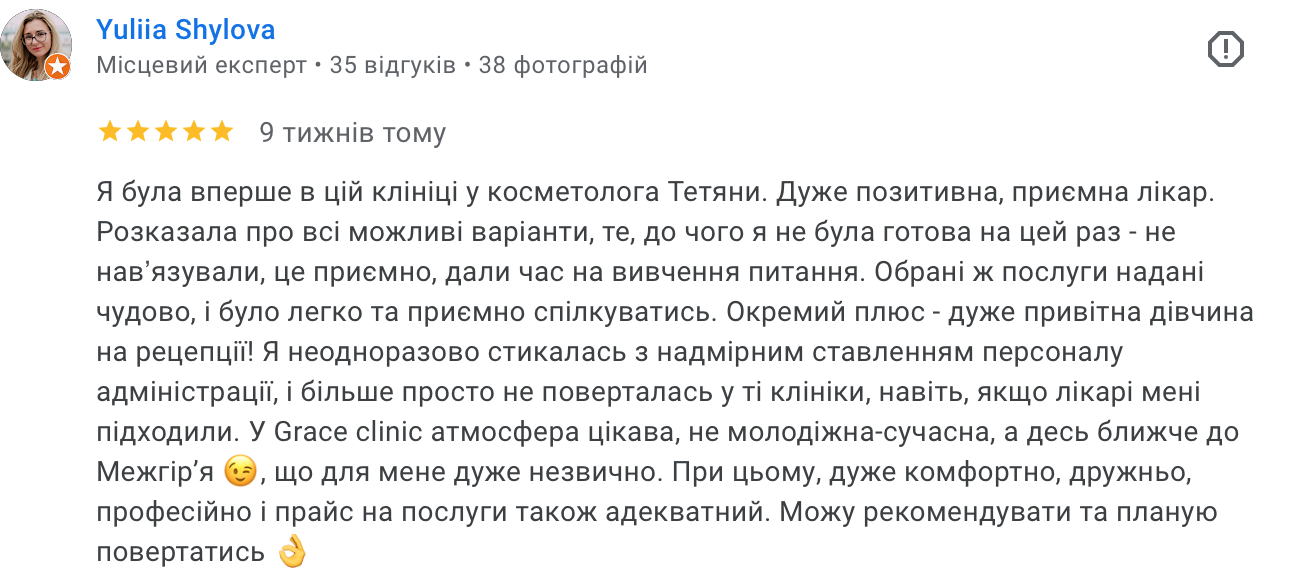 Yuliia Shylova
Місцевий експерт • 35 відгуків • 38 фотографій

9 тижнів тому

Я була вперше в цій клініці у косметолога Тетяни. Дуже позитивна, приємна лікар. Розказала про всі можливі варіанти, те, до чого я не була готова на цей раз - не нав'язували, це приємно, дали час на вивчення питання. Обрані ж послуги надані чудово, і було легко та приємно спілкуватись. Окремий плюс - дуже привітна дівчина на рецепції! Я неодноразово стикалась з надмірним ставленням персоналу адміністрації, і більше просто не поверталась у ті клініки, навіть, якщо лікарі мені підходили. У Grace clinic атмосфера цікава, не молодіжна-сучасна, а десь ближче до Межгір'я 😉, що для мене дуже незвично. При цьому, дуже комфортно, дружньо, професійно і прайс на послуги також адекватний. Можу рекомендувати та планую повертатись 👌